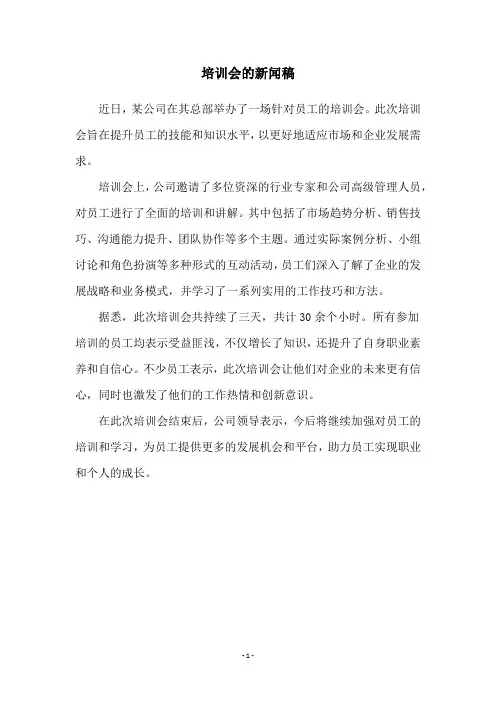 培训会的新闻稿

近日，某公司在其总部举办了一场针对员工的培训会。此次培训会旨在提升员工的技能和知识水平，以更好地适应市场和企业发展需求。

培训会上，公司邀请了多位资深的行业专家和公司高级管理人员，对员工进行了全面的培训和讲解。其中包括了市场趋势分析、销售技巧、沟通能力提升、团队协作等多个主题。通过实际案例分析、小组讨论和角色扮演等多种形式的互动活动，员工们深入了解了企业的发展战略和业务模式，并学习了一系列实用的工作技巧和方法。

据悉，此次培训会共持续了三天，共计 30 余个小时。所有参加培训的员工均表示受益匪浅，不仅增长了知识，还提升了自身职业素养和自信心。不少员工表示，此次培训会让他们对企业的未来更有信心，同时也激发了他们的工作热情和创新意识。

在此次培训会结束后，公司领导表示，今后将继续加强对员工的培训和学习，为员工提供更多的发展机会和平台，助力员工实现职业和个人的成长。

- 1 -